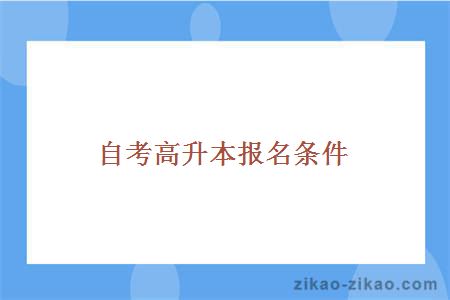 自考高升本报名条件

zikao-zikao.com